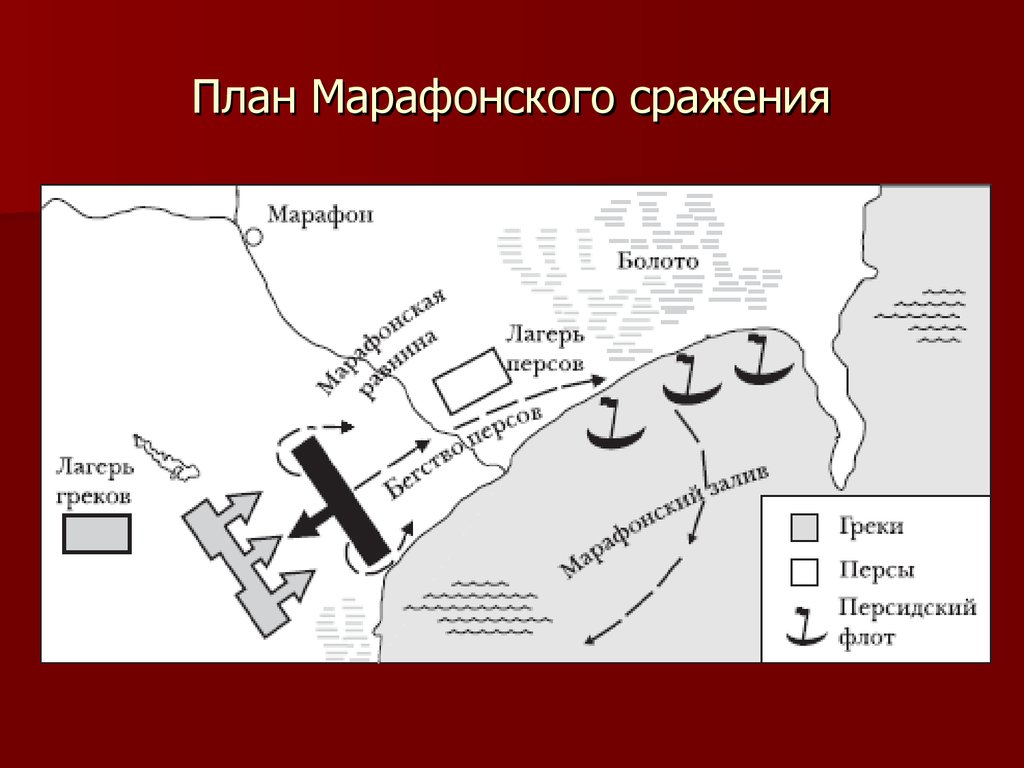 План Марафонского сражения

Марафон

Болото

Марафонская равнина

Лагерь персов

Бегство персов

Лагерь греков

Марафонский залив

Греки

Персы

Персидский флот